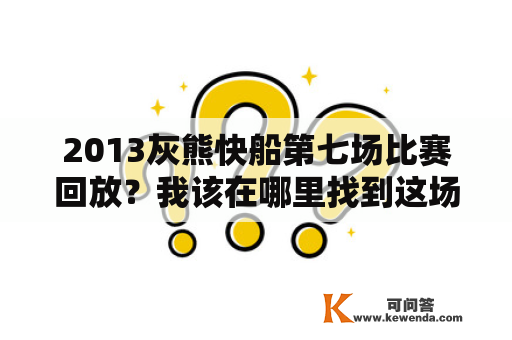 2013灰熊快船第七场比赛回放？我该在哪里找到这场

K 可问答
www.kewenda.com